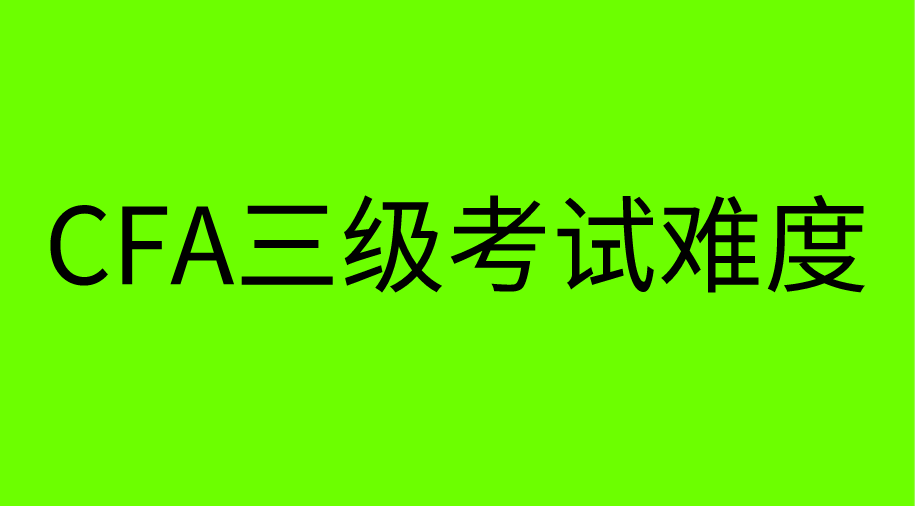 CFA三级考试难度